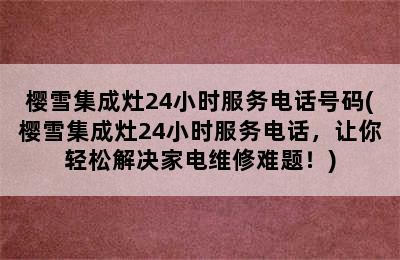 樱雪集成灶24小时服务电话号码(樱雪集成灶24小时服务电话，让你轻松解决家电维修难题！)